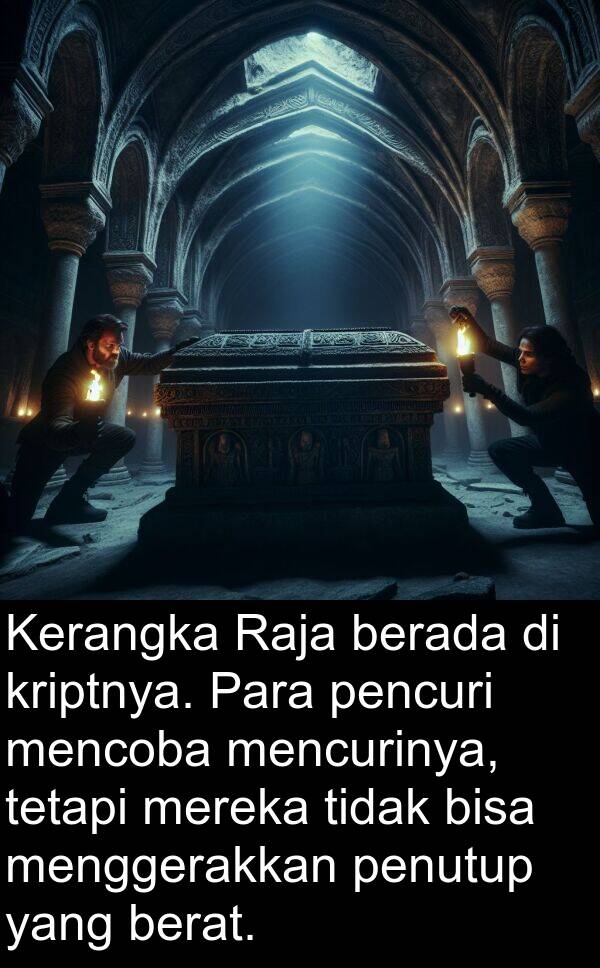 Kerangka Raja berada di kriptnya. Para pencuri mencoba mencurinya, tetapi mereka tidak bisa menggerakkan penutup yang berat.